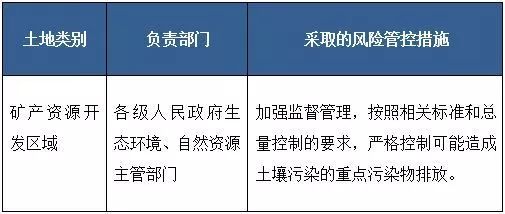 | 土地类别 | 负责部门 | 采取的风险管控措施 |
|---|---|---|
| 矿产资源开发区域 | 各级人民政府生态环境、自然资源主管部门 | 加强监督管理，按照相关标准和总量控制的要求，严格控制可能造成土壤污染的重点污染物排放。 |